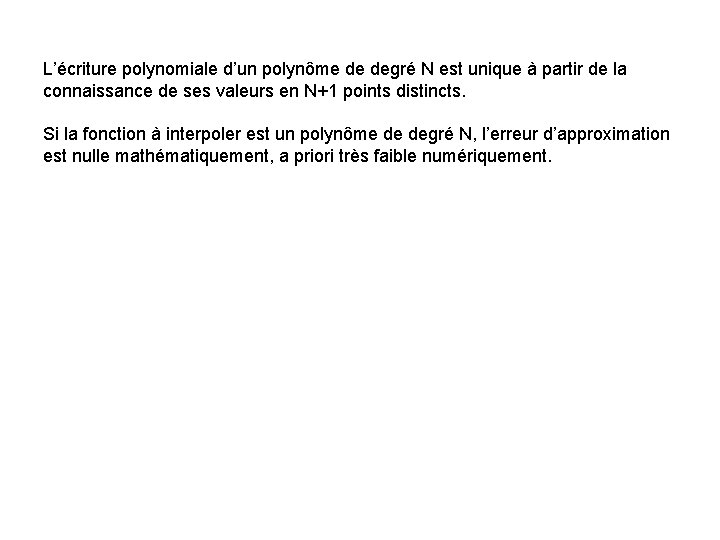 L'écriture polynomiale d'un polynôme de degré N est unique à partir de la connaissance de ses valeurs en N+1 points distincts.

Si la fonction à interpoler est un polynôme de degré N, l'erreur d'approximation est nulle mathématiquement, a priori très faible numériquement.